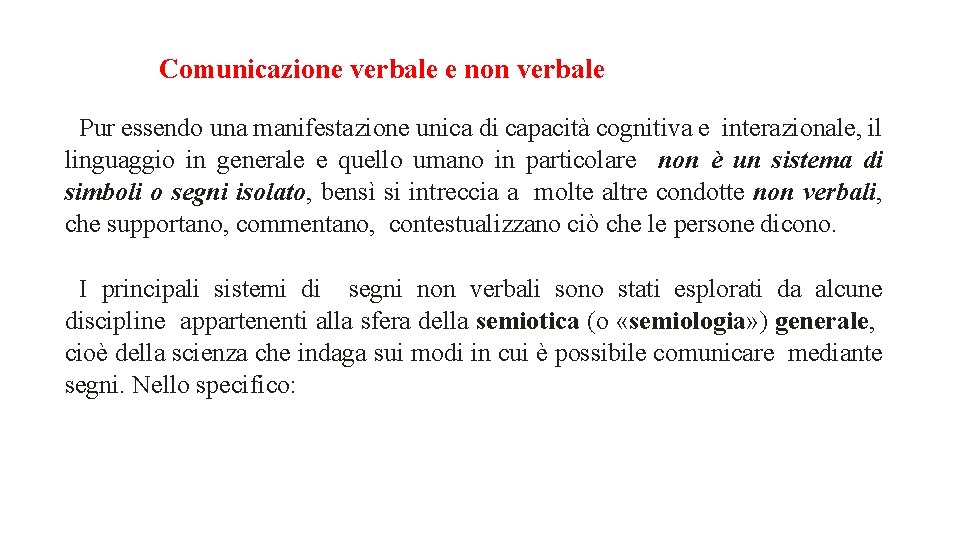 Comunicazione verbale e non verbale

Pur essendo una manifestazione unica di capacità cognitiva e interazionale, il linguaggio in generale e quello umano in particolare non è un sistema di simboli o segni isolato, bensì si intreccia a molte altre condotte non verbali, che supportano, commentano, contestualizzano ciò che le persone dicono.

I principali sistemi di segni non verbali sono stati esplorati da alcune discipline appartenenti alla sfera della semiotica (o «semiologia») generale, cioè della scienza che indaga sui modi in cui è possibile comunicare mediante segni. Nello specifico: